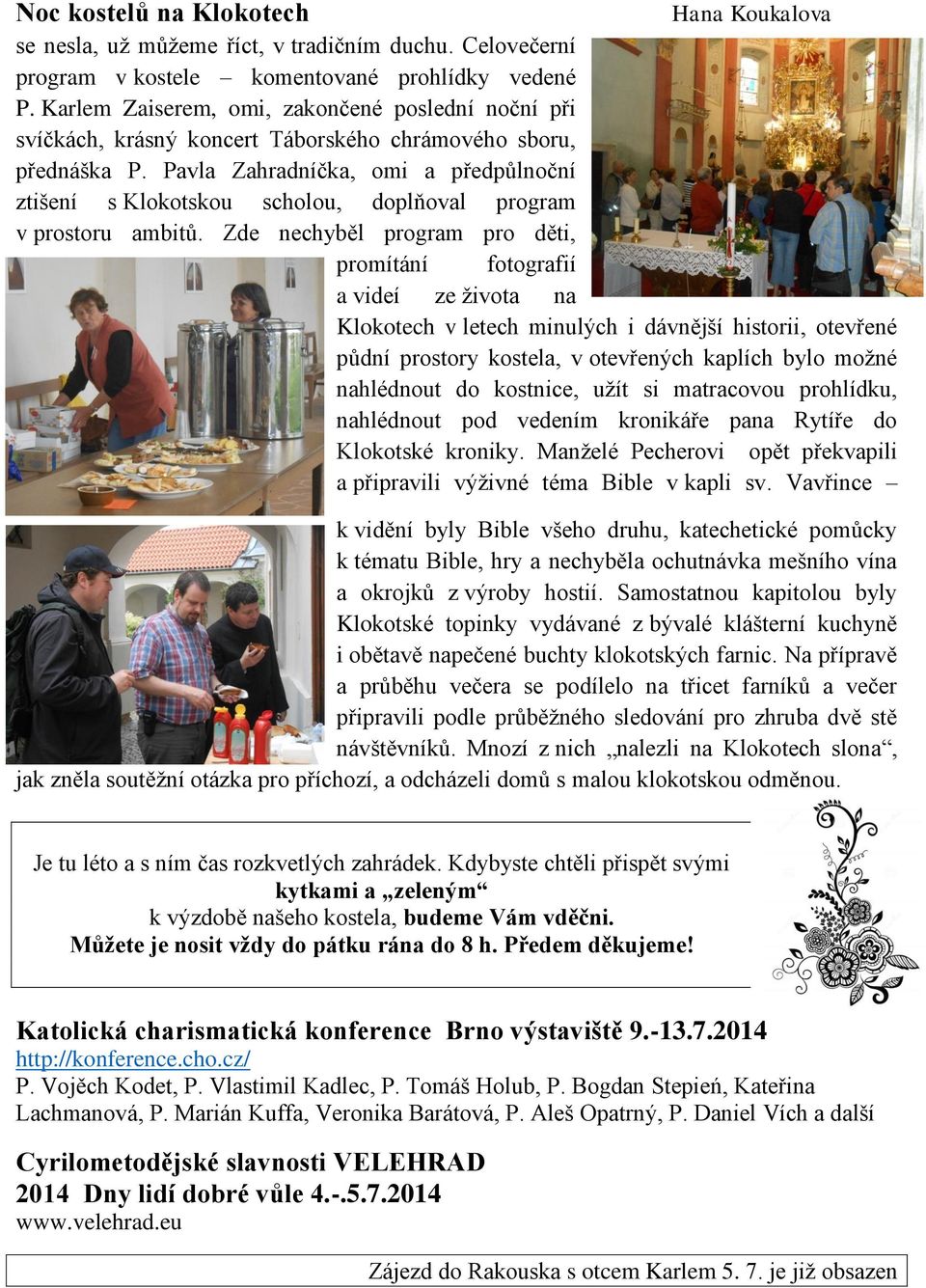 Noc kostelů na Klokotech Hana Koukalova

se nesla, už můžeme říct, v tradičním duchu. Celovečerní program v kostele – komentované prohlídky vedené P. Karlem Zaiserem, omi, zakončené poslední noční při svíčkách, krásný koncert Táborského chrámového sboru, přednáška P. Pavla Zahradníčka, omi a předpůlnoční ztišení s Klokotskou scholou, doplňoval program v prostoru ambitů. Zde nechyběl program pro děti, promítání fotografií a videí ze života na Klokotech v letech minulých i dávnější historii, otevřené půdní prostory kostela, v otevřených kaplích bylo možné nahlédnout do kostnice, užít si matracovou prohlídku, nahlédnout pod vedením kronikáře pana Rytíře do Klokotské kroniky. Manželé Pecherovi opět překvapili a připravili výživné téma Bible v kapli sv. Vavřince – k vidění byly Bible všeho druhu, katechetické pomůcky k tématu Bible, hry a nechyběla ochutnávka mešního vína a okrojků z výroby hostií. Samostatnou kapitolou byly Klokotské topinky vydávané z bývalé klášterní kuchyně i obětavě napečené buchty klokotských farnic. Na přípravě a průběhu večera se podílelo na třicet farníků a večer připravili podle průběžného sledování pro zhruba dvě stě návštěvníků. Mnozí z nich „nalezli na Klokotech slona“, jak zněla soutěžní otázka pro příchozí, a odcházeli domů s malou klokotskou odměnou.

Je tu léto a s ním čas rozkvetlých zahrádek. Kdybyste chtěli přispět svými kytkami a „zeleným“ k výzdobě našeho kostela, budeme Vám vděčni. Můžete je nosit vždy do pátku rána do 8 h. Předem děkujeme!

Katolická charismatická konference Brno výstaviště 9.-13.7.2014
http://konference.cho.cz/
P. Vojěch Kodet, P. Vlastimil Kadlec, P. Tomáš Holub, P. Bogdan Stepień, Kateřina Lachmanová, P. Marián Kuffa, Veronika Barátová, P. Aleš Opatrný, P. Daniel Vích a další

Cyrilometodějské slavnosti VELEHRAD 2014 Dny lidí dobré vůle 4.-.5.7.2014
www.velehrad.eu

Zájezd do Rakouska s otcem Karlem 5. 7. je již obsazen